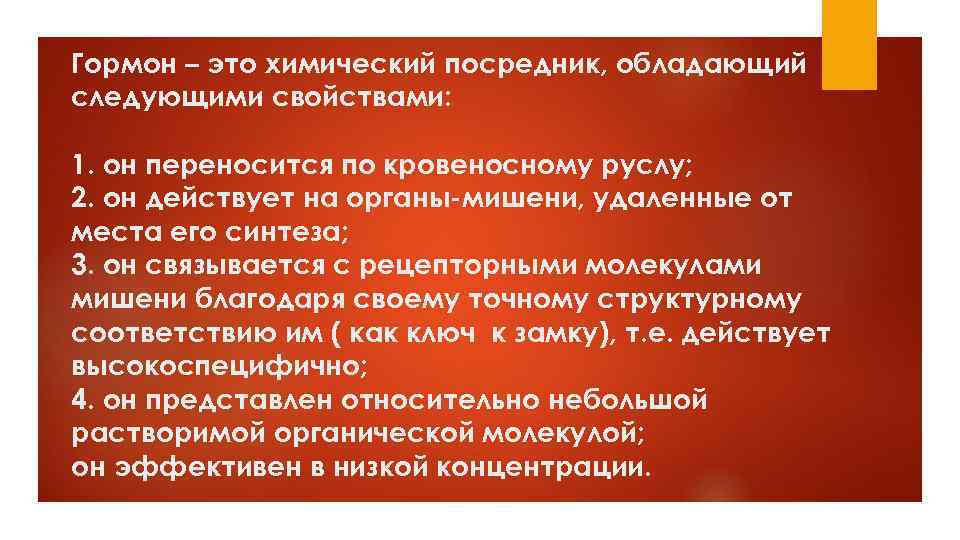 Гормон – это химический посредник, обладающий следующими свойствами:

1. он переносится по кровеносному руслу;
2. он действует на органы-мишени, удаленные от места его синтеза;
3. он связывается с рецепторными молекулами мишени благодаря своему точному структурному соответствию им ( как ключ к замку), т.е. действует высокоспецифично;
4. он представлен относительно небольшой растворимой органической молекулой;
он эффективен в низкой концентрации.